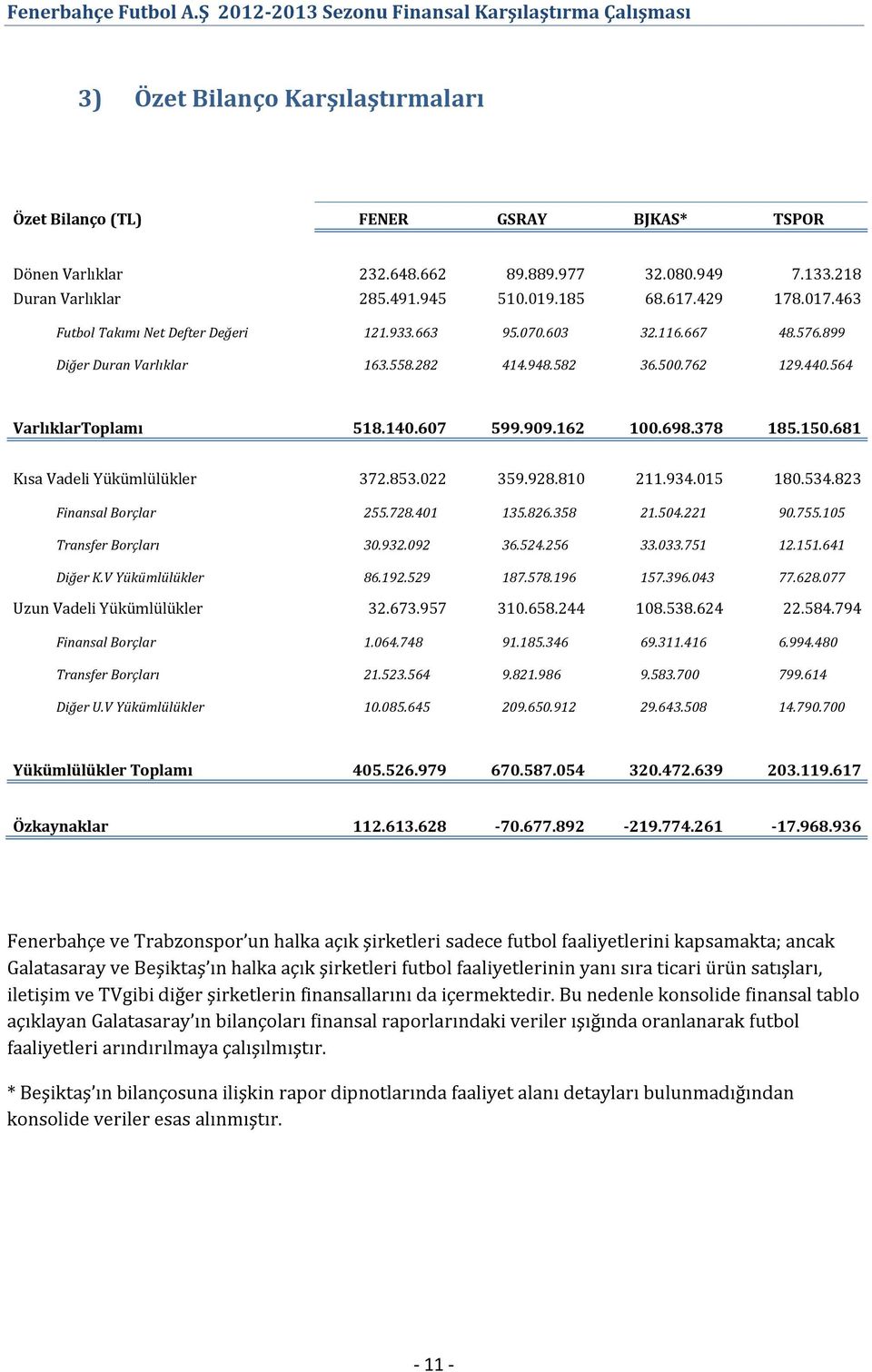 Fenerbahçe Futbol A.Ş 2012-2013 Sezonu Finansal Karşılaştırma Çalışması

3) Özet Bilanço Karşılaştırmaları

| Özet Bilanço (TL) | FENER | GSRAY | BJKAS* | TSPOR |
|---|---|---|---|---|
| Dönen Varlıklar | 232.648.662 | 89.889.977 | 32.080.949 | 7.133.218 |
| Duran Varlıklar | 285.491.945 | 510.019.185 | 68.617.429 | 178.017.463 |
| Futbol Takımı Net Defter Değeri | 121.933.663 | 95.070.603 | 32.116.667 | 48.576.899 |
| Diğer Duran Varlıklar | 163.558.282 | 414.948.582 | 36.500.762 | 129.440.564 |
| VarlıklarToplamı | 518.140.607 | 599.909.162 | 100.698.378 | 185.150.681 |
| Kısa Vadeli Yükümlülükler | 372.853.022 | 359.928.810 | 211.934.015 | 180.534.823 |
| Finansal Borçlar | 255.728.401 | 135.826.358 | 21.504.221 | 90.755.105 |
| Transfer Borçları | 30.932.092 | 36.524.256 | 33.033.751 | 12.151.641 |
| Diğer K.V Yükümlülükler | 86.192.529 | 187.578.196 | 157.396.043 | 77.628.077 |
| Uzun Vadeli Yükümlülükler | 32.673.957 | 310.658.244 | 108.538.624 | 22.584.794 |
| Finansal Borçlar | 1.064.748 | 91.185.346 | 69.311.416 | 6.994.480 |
| Transfer Borçları | 21.523.564 | 9.821.986 | 9.583.700 | 799.614 |
| Diğer U.V Yükümlülükler | 10.085.645 | 209.650.912 | 29.643.508 | 14.790.700 |
| Yükümlülükler Toplamı | 405.526.979 | 670.587.054 | 320.472.639 | 203.119.617 |
| Özkaynaklar | 112.613.628 | -70.677.892 | -219.774.261 | -17.968.936 |

Fenerbahçe ve Trabzonspor'un halka açık şirketleri sadece futbol faaliyetlerini kapsamakta; ancak Galatasaray ve Beşiktaş'ın halka açık şirketleri futbol faaliyetlerinin yanı sıra ticari ürün satışları, iletişim ve TVgibi diğer şirketlerin finansallarını da içermektedir. Bu nedenle konsolide finansal tablo açıklayan Galatasaray'ın bilançoları finansal raporlarındaki veriler ışığında oranlanarak futbol faaliyetleri arındırılmaya çalışılmıştır.

* Beşiktaş'ın bilançosuna ilişkin rapor dipnotlarında faaliyet alanı detayları bulunmadığından konsolide veriler esas alınmıştır.

- 11 -